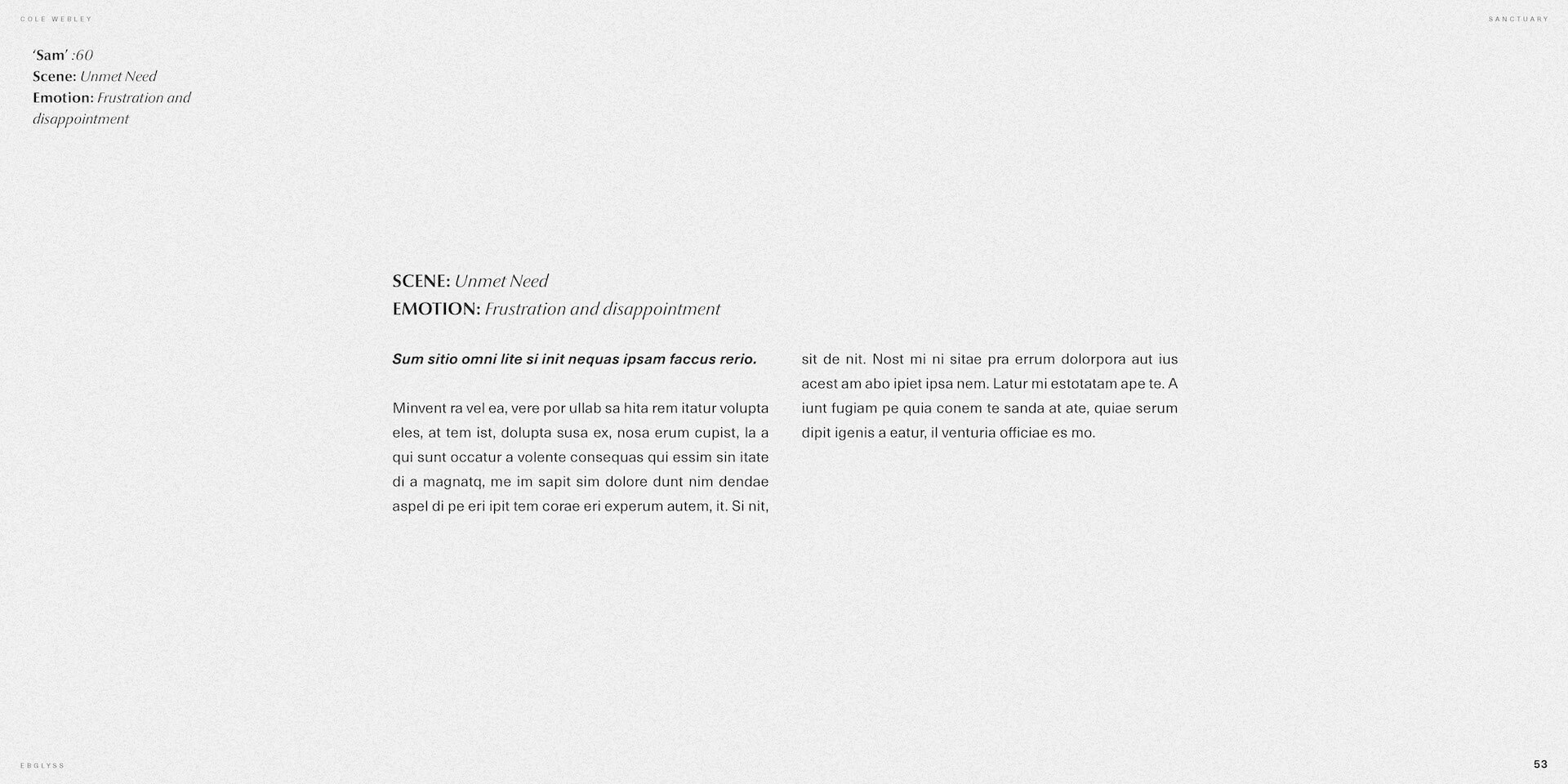 COLE WEBLEY

SANCTUARY

'Sam' :60
Scene: Unmet Need
Emotion: Frustration and disappointment

SCENE: Unmet Need
EMOTION: Frustration and disappointment

Sum sitio omni lite si init nequas ipsam faccus rerio.

Minvent ra vel ea, vere por ullab sa hita rem itatur volupta eles, at tem ist, dolupta susa ex, nosa erum cupist, la a qui sunt occatur a volente consequas qui essim sin itate di a magnatq, me im sapit sim dolore dunt nim dendae aspel di pe eri ipit tem corae eri experum autem, it. Si nit, sit de nit. Nost mi ni sitae pra errum dolorpora aut ius acest am abo ipiet ipsa nem. Latur mi estotatam ape te. A iunt fugiam pe quia conem te sanda at ate, quiae serum dipit igenis a eatur, il venturia officiae es mo.

EBGLYSS

53